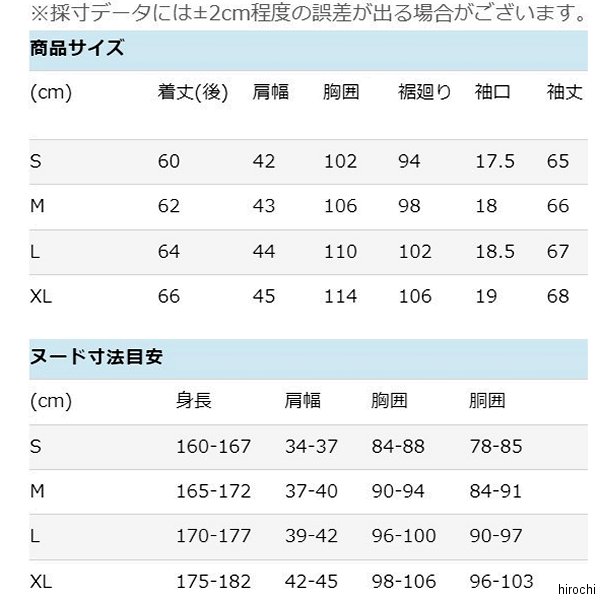 ※採寸データには±2cm程度の誤差が出る場合がございます。

商品サイズ

| (cm) | 着丈(後) | 肩幅 | 胸囲 | 裾廻り | 袖口 | 袖丈 |
|---|---|---|---|---|---|---|
| S | 60 | 42 | 102 | 94 | 17.5 | 65 |
| M | 62 | 43 | 106 | 98 | 18 | 66 |
| L | 64 | 44 | 110 | 102 | 18.5 | 67 |
| XL | 66 | 45 | 114 | 106 | 19 | 68 |

ヌード寸法目安

| (cm) | 身長 | 肩幅 | 胸囲 | 胴囲 |
|---|---|---|---|---|
| S | 160-167 | 34-37 | 84-88 | 78-85 |
| M | 165-172 | 37-40 | 90-94 | 84-91 |
| L | 170-177 | 39-42 | 96-100 | 90-97 |
| XL | 175-182 | 42-45 | 98-106 | 96-103 |

hirochi